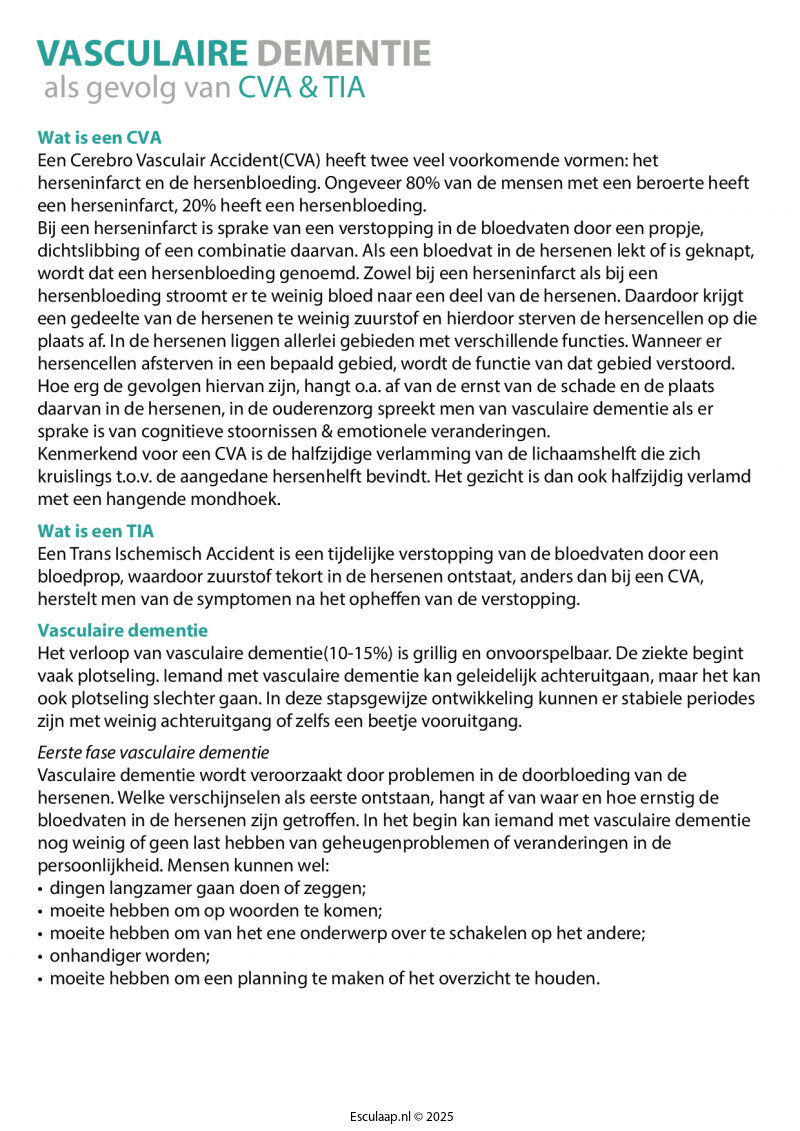 VASCULAIRE DEMENTIE
als gevolg van CVA & TIA

Wat is een CVA
Een Cerebro Vasculair Accident(CVA) heeft twee veel voorkomende vormen: het herseninfarct en de hersenbloeding. Ongeveer 80% van de mensen met een beroerte heeft een herseninfarct, 20% heeft een hersenbloeding.
Bij een herseninfarct is sprake van een verstopping in de bloedvaten door een propje, dichtslibbing of een combinatie daarvan. Als een bloedvat in de hersenen lekt of is geknapt, wordt dat een hersenbloeding genoemd. Zowel bij een herseninfarct als bij een hersenbloeding stroomt er te weinig bloed naar een deel van de hersenen. Daardoor krijgt een gedeelte van de hersenen te weinig zuurstof en hierdoor sterven de hersencellen op die plaats af. In de hersenen liggen allerlei gebieden met verschillende functies. Wanneer er hersencellen afsterven in een bepaald gebied, wordt de functie van dat gebied verstoord. Hoe erg de gevolgen hiervan zijn, hangt o.a. af van de ernst van de schade en de plaats daarvan in de hersenen, in de ouderenzorg spreekt men van vasculaire dementie als er sprake is van cognitieve stoornissen & emotionele veranderingen.
Kenmerkend voor een CVA is de halfzijdige verlamming van de lichaamshelft die zich kruislings t.o.v. de aangedane hersenhelft bevindt. Het gezicht is dan ook halfzijdig verlamd met een hangende mondhoek.

Wat is een TIA
Een Trans Ischemisch Accident is een tijdelijke verstopping van de bloedvaten door een bloedprop, waardoor zuurstof tekort in de hersenen ontstaat, anders dan bij een CVA, herstelt men van de symptomen na het opheffen van de verstopping.

Vasculaire dementie
Het verloop van vasculaire dementie(10-15%) is grillig en onvoorspelbaar. De ziekte begint vaak plotseling. Iemand met vasculaire dementie kan geleidelijk achteruitgaan, maar het kan ook plotseling slechter gaan. In deze stapsgewijze ontwikkeling kunnen er stabiele periodes zijn met weinig achteruitgang of zelfs een beetje vooruitgang.

Eerste fase vasculaire dementie
Vasculaire dementie wordt veroorzaakt door problemen in de doorbloeding van de hersenen. Welke verschijnselen als eerste ontstaan, hangt af van waar en hoe ernstig de bloedvaten in de hersenen zijn getroffen. In het begin kan iemand met vasculaire dementie nog weinig of geen last hebben van geheugenproblemen of veranderingen in de persoonlijkheid. Mensen kunnen wel:
• dingen langzamer gaan doen of zeggen;
• moeite hebben om op woorden te komen;
• moeite hebben om van het ene onderwerp over te schakelen op het andere;
• onhandiger worden;
• moeite hebben om een planning te maken of het overzicht te houden.

Esculaap.nl © 2025